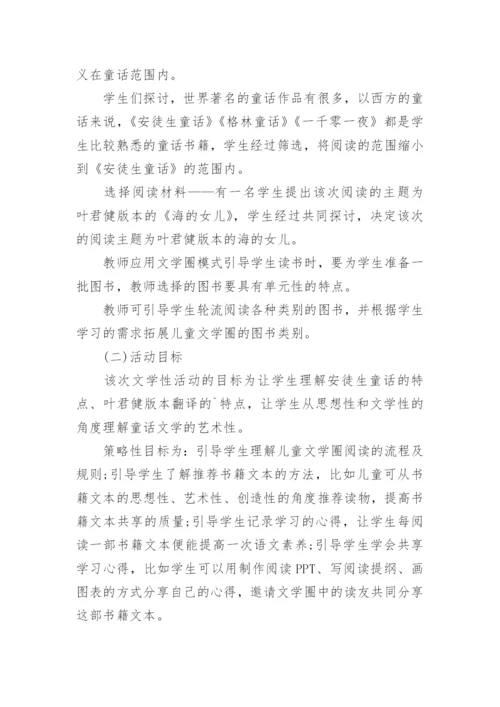 义在童话范围内。

学生们探讨，世界著名的童话作品有很多，以西方的童话来说，《安徒生童话》《格林童话》《一千零一夜》都是学生比较熟悉的童话书籍，学生经过筛选，将阅读的范围缩小到《安徒生童话》的范围内。

选择阅读材料——有一名学生提出该次阅读的主题为叶君健版本的《海的女儿》，学生经过共同探讨，决定该次的阅读主题为叶君健版本的海的女儿。

教师应用文学圈模式引导学生读书时，要为学生准备一批图书，教师选择的图书要具有单元性的特点。

教师可引导学生轮流阅读各种类别的图书，并根据学生学习的需求拓展儿童文学圈的图书类别。

(二)活动目标

该次文学性活动的目标为让学生理解安徒生童话的特点、叶君健版本翻译的`特点，让学生从思想性和文学性的角度理解童话文学的艺术性。

策略性目标为：引导学生理解儿童文学圈阅读的流程及规则;引导学生了解推荐书籍文本的方法，比如儿童可从书籍文本的思想性、艺术性、创造性的角度推荐读物，提高书籍文本共享的质量;引导学生记录学习的心得，让学生每阅读一部书籍文本便能提高一次语文素养;引导学生学会共享学习心得，比如学生可以用制作阅读PPT、写阅读提纲、画图表的方式分享自己的心得，邀请文学圈中的读友共同分享这部书籍文本。